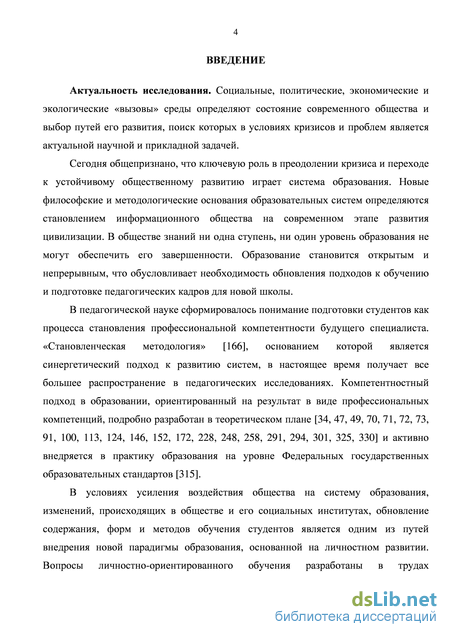 4

ВВЕДЕНИЕ

Актуальность исследования. Социальные, политические, экономические и экологические «вызовы» среды определяют состояние современного общества и выбор путей его развития, поиск которых в условиях кризисов и проблем является актуальной научной и прикладной задачей.

Сегодня общепризнано, что ключевую роль в преодолении кризиса и переходе к устойчивому общественному развитию играет система образования. Новые философские и методологические основания образовательных систем определяются становлением информационного общества на современном этапе развития цивилизации. В обществе знаний ни одна ступень, ни один уровень образования не могут обеспечить его завершенности. Образование становится открытым и непрерывным, что обусловливает необходимость обновления подходов к обучению и подготовке педагогических кадров для новой школы.

В педагогической науке сформировалось понимание подготовки студентов как процесса становления профессиональной компетентности будущего специалиста. «Становленческая методология» [166], основанием которой является синергетический подход к развитию систем, в настоящее время получает все большее распространение в педагогических исследованиях. Компетентностный подход в образовании, ориентированный на результат в виде профессиональных компетенций, подробно разработан в теоретическом плане [34, 47, 49, 70, 71, 72, 73, 91, 100, 113, 124, 146, 152, 172, 228, 248, 258, 291, 294, 301, 325, 330] и активно внедряется в практику образования на уровне Федеральных государственных образовательных стандартов [315].

В условиях усиления воздействия общества на систему образования, изменений, происходящих в обществе и его социальных институтах, обновление содержания, форм и методов обучения студентов является одним из путей внедрения новой парадигмы образования, основанной на личностном развитии. Вопросы личностно-ориентированного обучения разработаны в трудах

dsLib.net
библиотека диссертаций